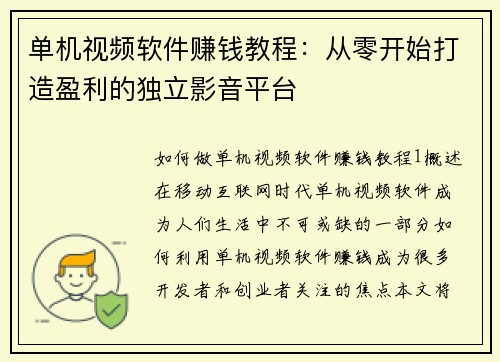 单机视频软件赚钱教程：从零开始打造盈利的独立影音平台

如何做单机视频软件赚钱教程1概述在移动互联网时代单机视频软件成为人们生活中不可或缺的一部分如何利用单机视频软件赚钱成为很多开发者和创业者关注的焦点本文将